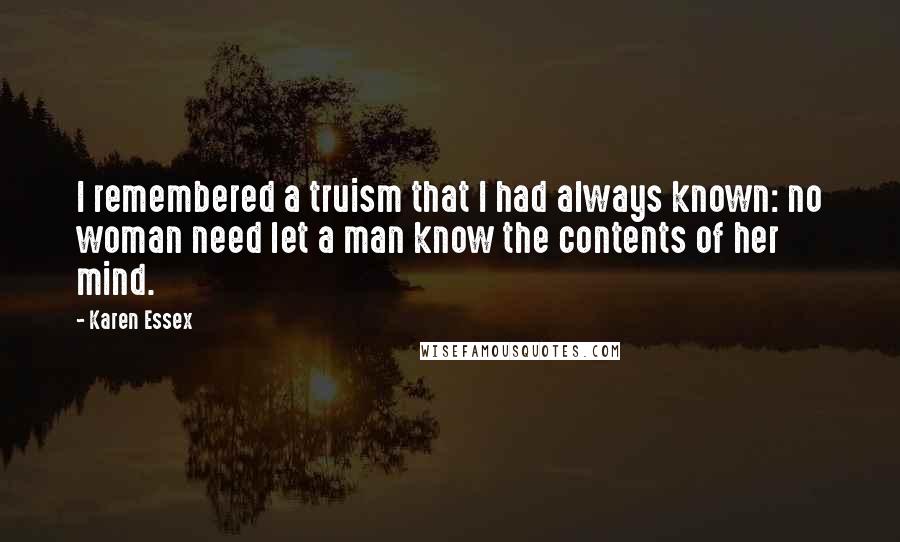 I remembered a truism that I had always known: no woman need let a man know the contents of her mind.

- Karen Essex

WISEFAMOUSQUOTES.COM